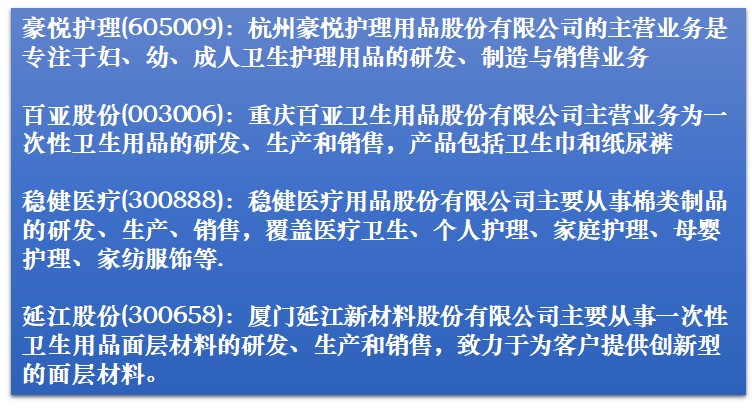 豪悦护理(605009)：杭州豪悦护理用品股份有限公司的主营业务是专注于妇、幼、成人卫生护理用品的研发、制造与销售业务

百亚股份(003006)：重庆百亚卫生用品股份有限公司主营业务为一次性卫生用品的研发、生产和销售，产品包括卫生巾和纸尿裤

稳健医疗(300888)：稳健医疗用品股份有限公司主要从事棉类制品的研发、生产、销售，覆盖医疗卫生、个人护理、家庭护理、母婴护理、家纺服饰等.

延江股份(300658)：厦门延江新材料股份有限公司主要从事一次性卫生用品面层材料的研发、生产和销售，致力于为客户提供创新型的面层材料。